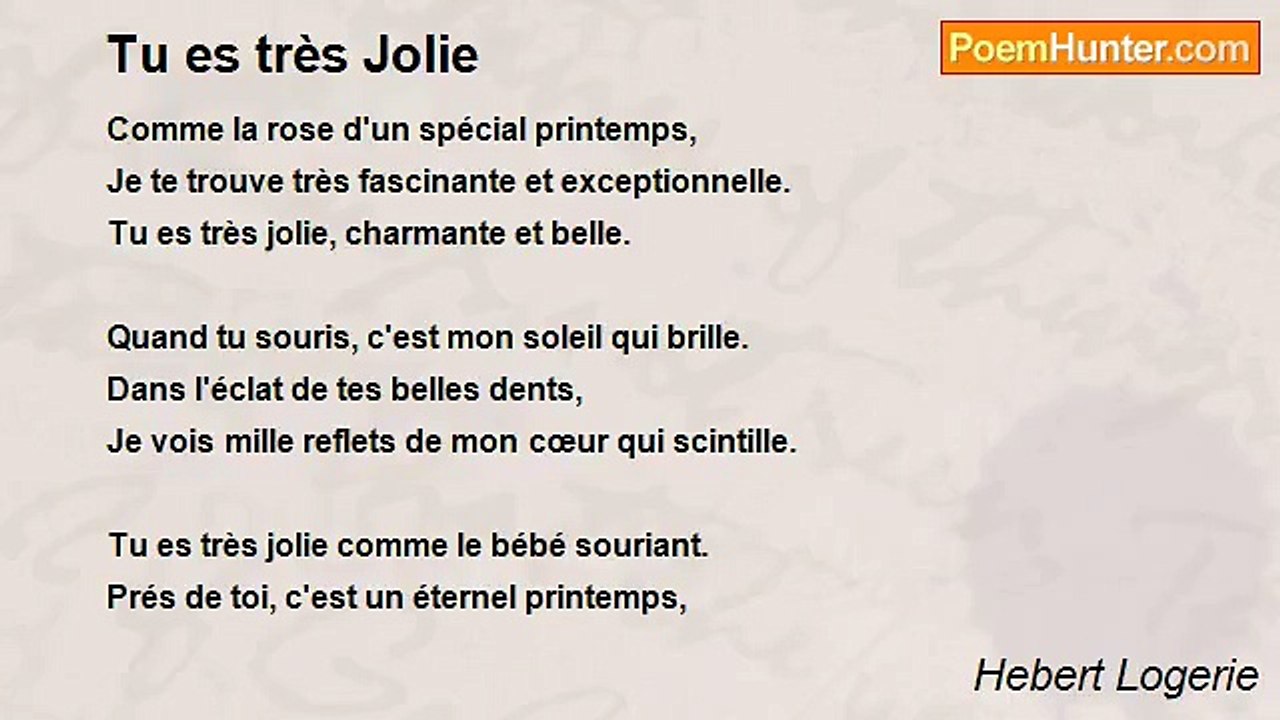 Tu es très Jolie

PoemHunter.com

Comme la rose d'un spécial printemps,
Je te trouve très fascinante et exceptionnelle.
Tu es très jolie, charmante et belle.

Quand tu souris, c'est mon soleil qui brille.
Dans l'éclat de tes belles dents,
Je vois mille reflets de mon cœur qui scintille.

Tu es très jolie comme le bébé souriant.
Prés de toi, c'est un éternel printemps,

Hebert Logerie